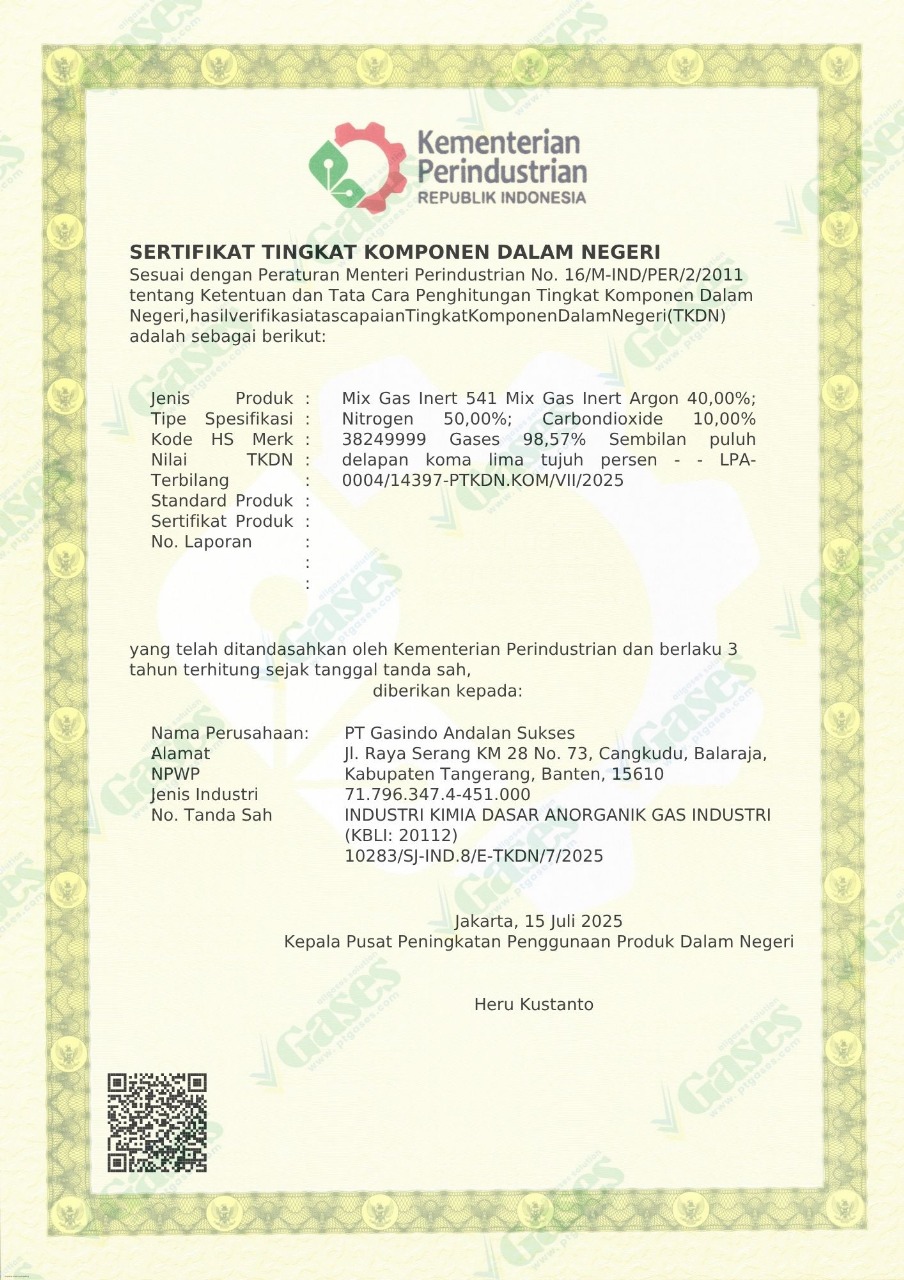 Kementerian Perindustrian
REPUBLIK INDONESIA

SERTIFIKAT TINGKAT KOMPONEN DALAM NEGERI
Sesuai dengan Peraturan Menteri Perindustrian No. 16/M-IND/PER/2/2011 tentang Ketentuan dan Tata Cara Penghitungan Tingkat Komponen Dalam Negeri,hasilverifikasiatascapaianTingkatKomponenDalamNegeri(TKDN) adalah sebagai berikut:

Jenis Produk :
Tipe Spesifikasi :
Kode HS Merk :
Nilai TKDN :
Terbilang :
Standard Produk :
Sertifikat Produk :
No. Laporan :
:
:

Mix Gas Inert 541 Mix Gas Inert Argon 40,00%; Nitrogen 50,00%; Carbondioxide 10,00% 38249999 Gases 98,57% Sembilan puluh delapan koma lima tujuh persen - - LPA-0004/14397-PTKDN.KOM/VII/2025

yang telah ditandasahkan oleh Kementerian Perindustrian dan berlaku 3 tahun terhitung sejak tanggal tanda sah,
diberikan kepada:

Nama Perusahaan:
Alamat
NPWP
Jenis Industri
No. Tanda Sah

PT Gasindo Andalan Sukses
Jl. Raya Serang KM 28 No. 73, Cangkudu, Balaraja, Kabupaten Tangerang, Banten, 15610
71.796.347.4-451.000
INDUSTRI KIMIA DASAR ANORGANIK GAS INDUSTRI (KBLI: 20112)
10283/SJ-IND.8/E-TKDN/7/2025

Jakarta, 15 Juli 2025
Kepala Pusat Peningkatan Penggunaan Produk Dalam Negeri

Heru Kustanto

Gases
www.ptgases.com